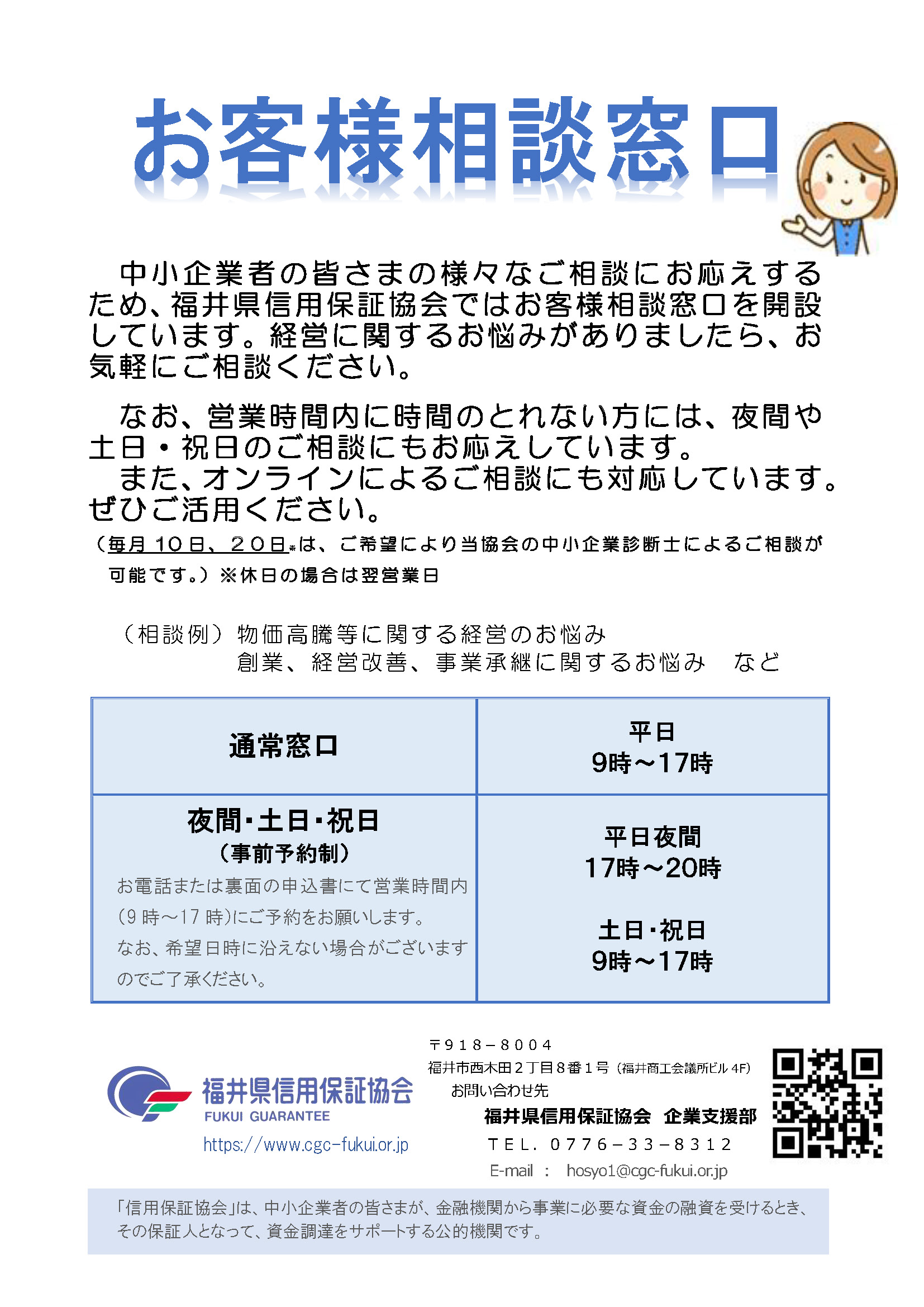 お客様相談窓口

中小企業者の皆さまの様々なご相談にお応えするため、福井県信用保証協会ではお客様相談窓口を開設しています。経営に関するお悩みがありましたら、お気軽にご相談ください。

なお、営業時間内に時間のとれない方には、夜間や土日・祝日のご相談にもお応えしています。
また、オンラインによるご相談にも対応しています。ぜひご活用ください。
（毎月１０日、２０日※は、ご希望により当協会の中小企業診断士によるご相談が可能です。）※休日の場合は翌営業日

（相談例）物価高騰等に関する経営のお悩み
創業、経営改善、事業承継に関するお悩み　など

| 通常窓口 | 平日 9時～17時 |
|---|---|
| 夜間・土日・祝日 （事前予約制） お電話または裏面の申込書にて営業時間内（9時～17時）にご予約をお願いします。 なお、希望日時に沿えない場合がございますのでご了承ください。 | 平日夜間 17時～20時 土日・祝日 9時～17時 |

福井県信用保証協会
FUKUI GUARANTEE
https://www.cgc-fukui.or.jp

〒918－8004
福井市西木田２丁目８番１号（福井商工会議所ビル 4F）
お問い合わせ先
福井県信用保証協会　企業支援部
ＴＥＬ．０７７６－３３－８３１２
E-mail ： hosyo1@cgc-fukui.or.jp

「信用保証協会」は、中小企業者の皆さまが、金融機関から事業に必要な資金の融資を受けるとき、その保証人となって、資金調達をサポートする公的機関です。